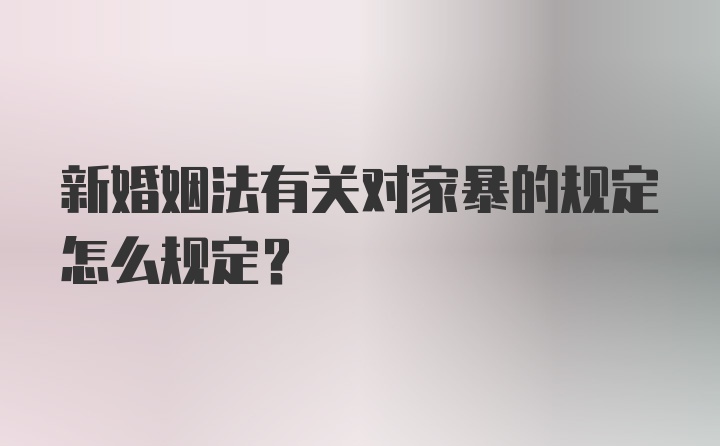 新婚姻法有关对家暴的规定怎么规定？